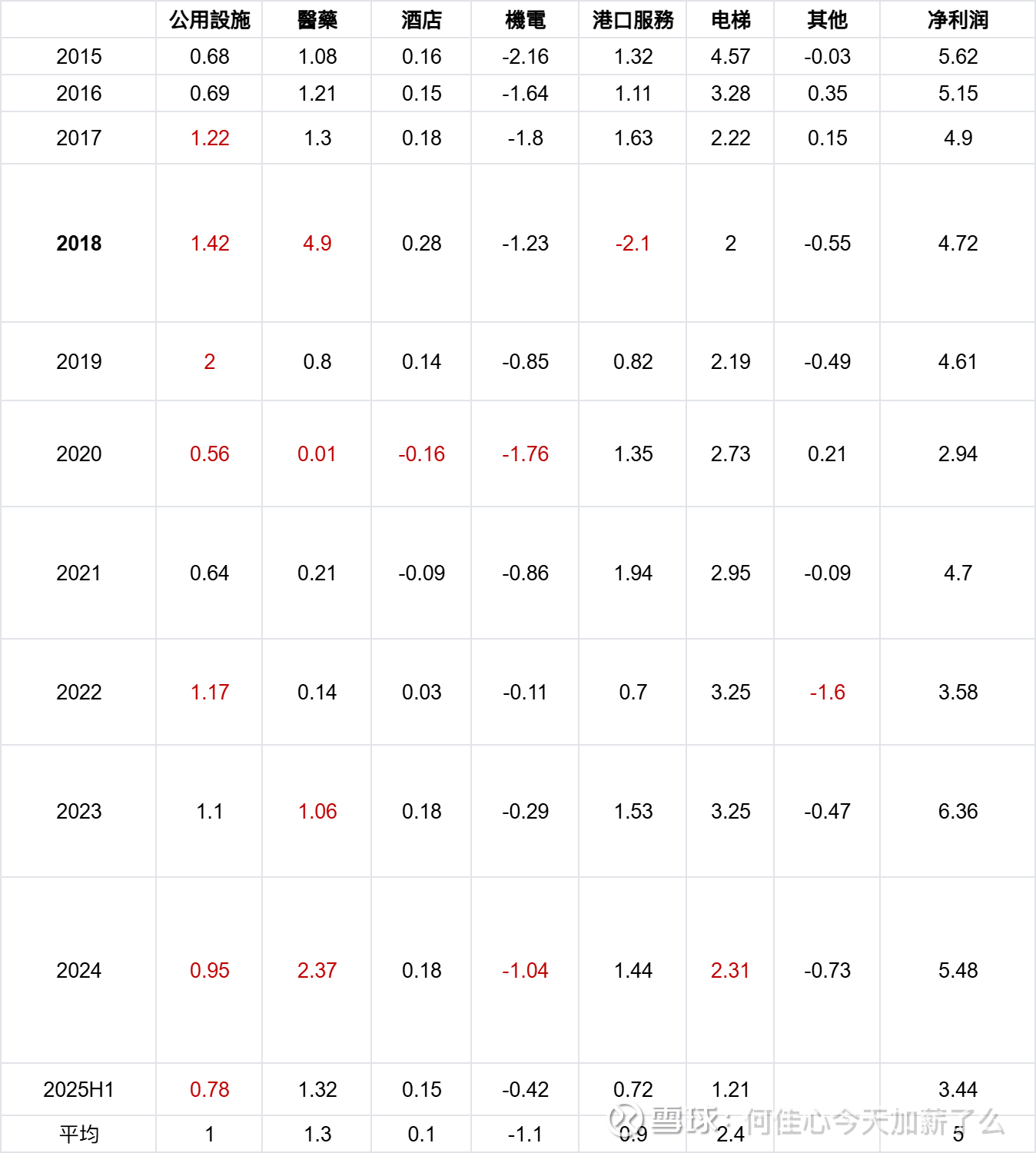 | | 公用設施 | 醫藥 | 酒店 | 機電 | 港口服務 | 电梯 | 其他 | 净利润 |
|---|---|---|---|---|---|---|---|---|
| 2015 | 0.68 | 1.08 | 0.16 | -2.16 | 1.32 | 4.57 | -0.03 | 5.62 |
| 2016 | 0.69 | 1.21 | 0.15 | -1.64 | 1.11 | 3.28 | 0.35 | 5.15 |
| 2017 | 1.22 | 1.3 | 0.18 | -1.8 | 1.63 | 2.22 | 0.15 | 4.9 |
| **2018** | 1.42 | 4.9 | 0.28 | -1.23 | -2.1 | 2 | -0.55 | 4.72 |
| 2019 | 2 | 0.8 | 0.14 | -0.85 | 0.82 | 2.19 | -0.49 | 4.61 |
| 2020 | 0.56 | 0.01 | -0.16 | -1.76 | 1.35 | 2.73 | 0.21 | 2.94 |
| 2021 | 0.64 | 0.21 | -0.09 | -0.86 | 1.94 | 2.95 | -0.09 | 4.7 |
| 2022 | 1.17 | 0.14 | 0.03 | -0.11 | 0.7 | 3.25 | -1.6 | 3.58 |
| 2023 | 1.1 | 1.06 | 0.18 | -0.29 | 1.53 | 3.25 | -0.47 | 6.36 |
| 2024 | 0.95 | 2.37 | 0.18 | -1.04 | 1.44 | 2.31 | -0.73 | 5.48 |
| 2025H1 | 0.78 | 1.32 | 0.15 | -0.42 | 0.72 | 1.21 | | 3.44 |
| 平均 | 1 | 1.3 | 0.1 | -1.1 | 0.9 | 2.4 | | 5 |

雪球：何佳心今天加薪了么